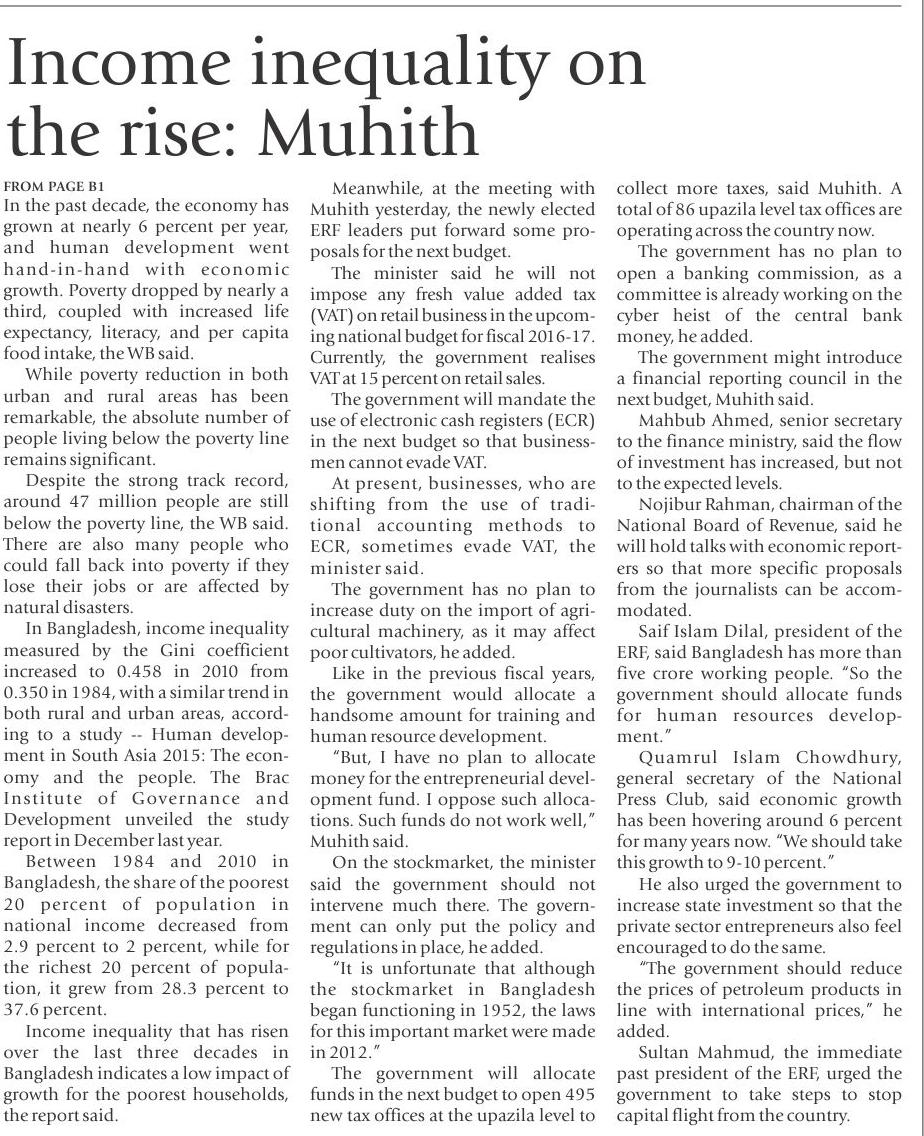 Income inequality on the rise: Muhith

FROM PAGE B1

In the past decade, the economy has grown at nearly 6 percent per year, and human development went hand-in-hand with economic growth. Poverty dropped by nearly a third, coupled with increased life expectancy, literacy, and per capita food intake, the WB said.

While poverty reduction in both urban and rural areas has been remarkable, the absolute number of people living below the poverty line remains significant.

Despite the strong track record, around 47 million people are still below the poverty line, the WB said. There are also many people who could fall back into poverty if they lose their jobs or are affected by natural disasters.

In Bangladesh, income inequality measured by the Gini coefficient increased to 0.458 in 2010 from 0.350 in 1984, with a similar trend in both rural and urban areas, according to a study -- Human development in South Asia 2015: The economy and the people. The Brac Institute of Governance and Development unveiled the study report in December last year.

Between 1984 and 2010 in Bangladesh, the share of the poorest 20 percent of population in national income decreased from 2.9 percent to 2 percent, while for the richest 20 percent of population, it grew from 28.3 percent to 37.6 percent.

Income inequality that has risen over the last three decades in Bangladesh indicates a low impact of growth for the poorest households, the report said.

Meanwhile, at the meeting with Muhith yesterday, the newly elected ERF leaders put forward some proposals for the next budget.

The minister said he will not impose any fresh value added tax (VAT) on retail business in the upcoming national budget for fiscal 2016-17. Currently, the government realises VAT at 15 percent on retail sales.

The government will mandate the use of electronic cash registers (ECR) in the next budget so that businessmen cannot evade VAT.

At present, businesses, who are shifting from the use of traditional accounting methods to ECR, sometimes evade VAT, the minister said.

The government has no plan to increase duty on the import of agricultural machinery, as it may affect poor cultivators, he added.

Like in the previous fiscal years, the government would allocate a handsome amount for training and human resource development.

"But, I have no plan to allocate money for the entrepreneurial development fund. I oppose such allocations. Such funds do not work well," Muhith said.

On the stockmarket, the minister said the government should not intervene much there. The government can only put the policy and regulations in place, he added.

"It is unfortunate that although the stockmarket in Bangladesh began functioning in 1952, the laws for this important market were made in 2012."

The government will allocate funds in the next budget to open 495 new tax offices at the upazila level to collect more taxes, said Muhith. A total of 86 upazila level tax offices are operating across the country now.

The government has no plan to open a banking commission, as a committee is already working on the cyber heist of the central bank money, he added.

The government might introduce a financial reporting council in the next budget, Muhith said.

Mahbub Ahmed, senior secretary to the finance ministry, said the flow of investment has increased, but not to the expected levels.

Nojibur Rahman, chairman of the National Board of Revenue, said he will hold talks with economic reporters so that more specific proposals from the journalists can be accommodated.

Saif Islam Dilal, president of the ERF, said Bangladesh has more than five crore working people. "So the government should allocate funds for human resources development."

Quamrul Islam Chowdhury, general secretary of the National Press Club, said economic growth has been hovering around 6 percent for many years now. "We should take this growth to 9-10 percent."

He also urged the government to increase state investment so that the private sector entrepreneurs also feel encouraged to do the same.

"The government should reduce the prices of petroleum products in line with international prices," he added.

Sultan Mahmud, the immediate past president of the ERF, urged the government to take steps to stop capital flight from the country.